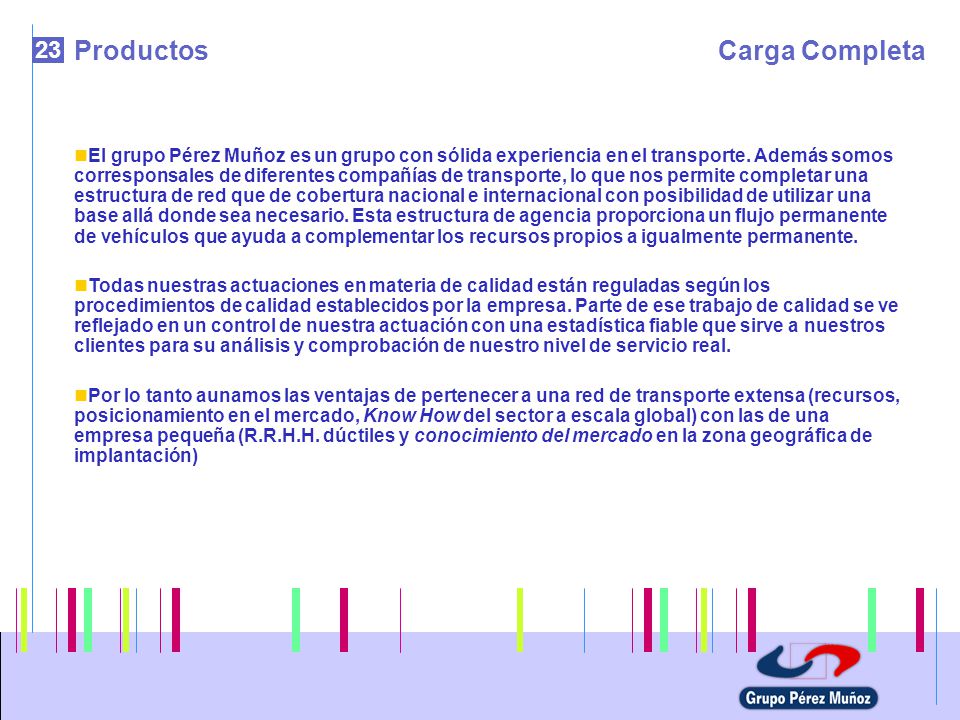 23 Productos

Carga Completa

El grupo Pérez Muñoz es un grupo con sólida experiencia en el transporte. Además somos corresponsales de diferentes compañías de transporte, lo que nos permite completar una estructura de red que de cobertura nacional e internacional con posibilidad de utilizar una base allá donde sea necesario. Esta estructura de agencia proporciona un flujo permanente de vehículos que ayuda a complementar los recursos propios a igualmente permanente.

Todas nuestras actuaciones en materia de calidad están reguladas según los procedimientos de calidad establecidos por la empresa. Parte de ese trabajo de calidad se ve reflejado en un control de nuestra actuación con una estadística fiable que sirve a nuestros clientes para su análisis y comprobación de nuestro nivel de servicio real.

Por lo tanto aunamos las ventajas de pertenecer a una red de transporte extensa (recursos, posicionamiento en el mercado, Know How del sector a escala global) con las de una empresa pequeña (R.R.H.H. dúctiles y conocimiento del mercado en la zona geográfica de implantación)

Grupo Pérez Muñoz